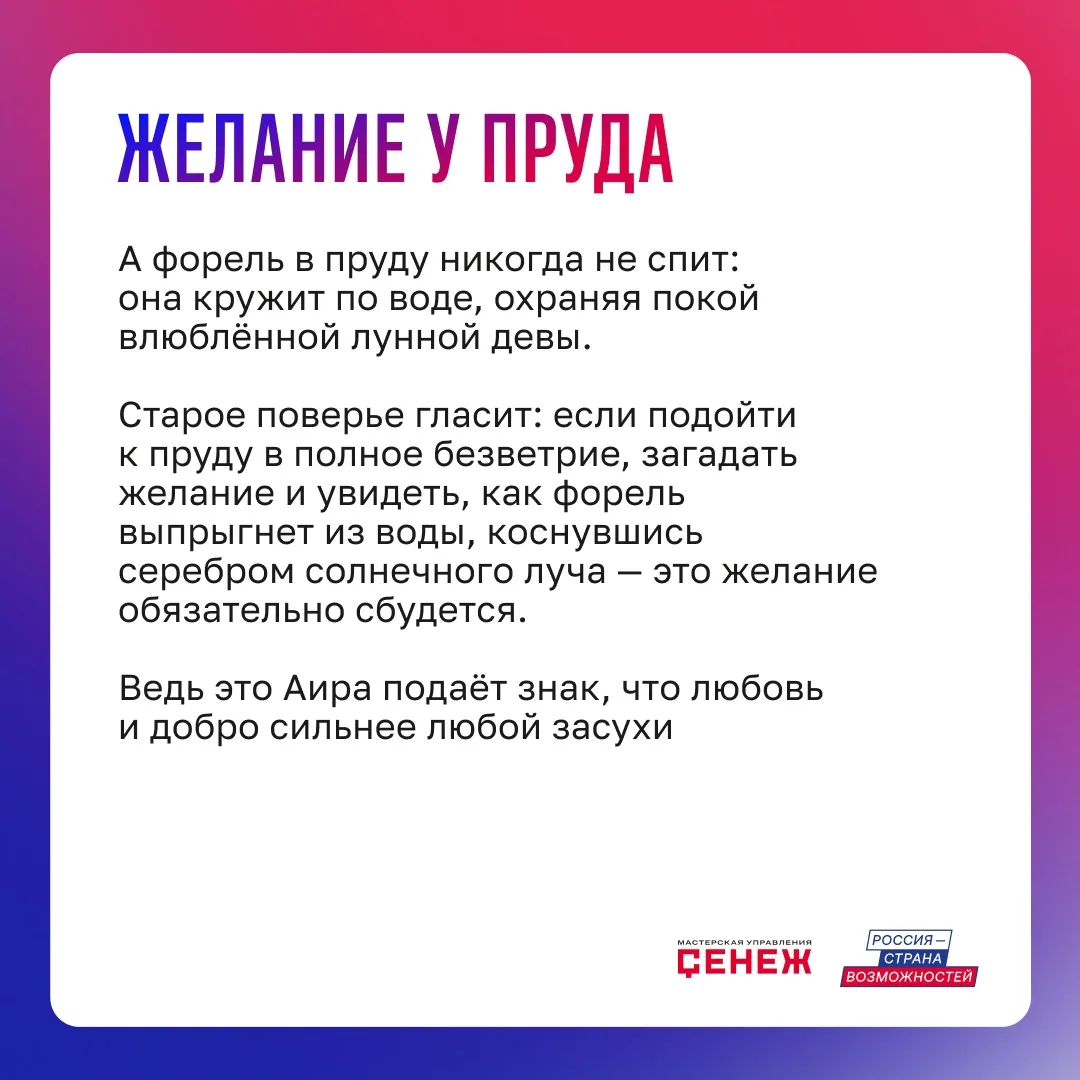 ЖЕЛАНИЕ У ПРУДА

А форель в пруду никогда не спит: она кружит по воде, охраняя покой влюблённой лунной девы.

Старое поверье гласит: если подойти к пруду в полное безветрие, загадать желание и увидеть, как форель выпрыгнет из воды, коснувшись серебром солнечного луча — это желание обязательно сбудется.

Ведь это Аира подаёт знак, что любовь и добро сильнее любой засухи

МАСТЕРСКАЯ УПРАВЛЕНИЯ
СЕНЕЖ

РОССИЯ —
СТРАНА
ВОЗМОЖНОСТЕЙ